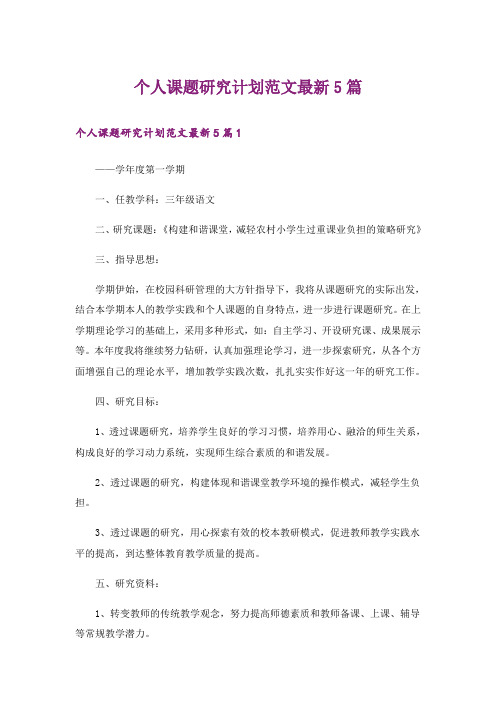 个人课题研究计划范文最新5篇

个人课题研究计划范文最新5篇1

——学年度第一学期

一、任教学科：三年级语文

二、研究课题：《构建和谐课堂，减轻农村小学生过重课业负担的策略研究》

三、指导思想：

学期伊始，在校园科研管理的大方针指导下，我将从课题研究的实际出发，结合本学期本人的教学实践和个人课题的自身特点，进一步进行课题研究。在上学期理论学习的基础上，采用多种形式，如：自主学习、开设研究课、成果展示等。本年度我将继续努力钻研，认真加强理论学习，进一步探索研究，从各个方面增强自己的理论水平，增加教学实践次数，扎扎实实作好这一年的研究工作。

四、研究目标：

1、透过课题研究，培养学生良好的学习习惯，培养用心、融洽的师生关系，构成良好的学习动力系统，实现师生综合素质的和谐发展。

2、透过课题的研究，构建体现和谐课堂教学环境的操作模式，减轻学生负担。

3、透过课题的研究，用心探索有效的校本教研模式，促进教师教学实践水平的提高，到达整体教育教学质量的提高。

五、研究资料：

1、转变教师的传统教学观念，努力提高师德素质和教师备课、上课、辅导等常规教学潜力。